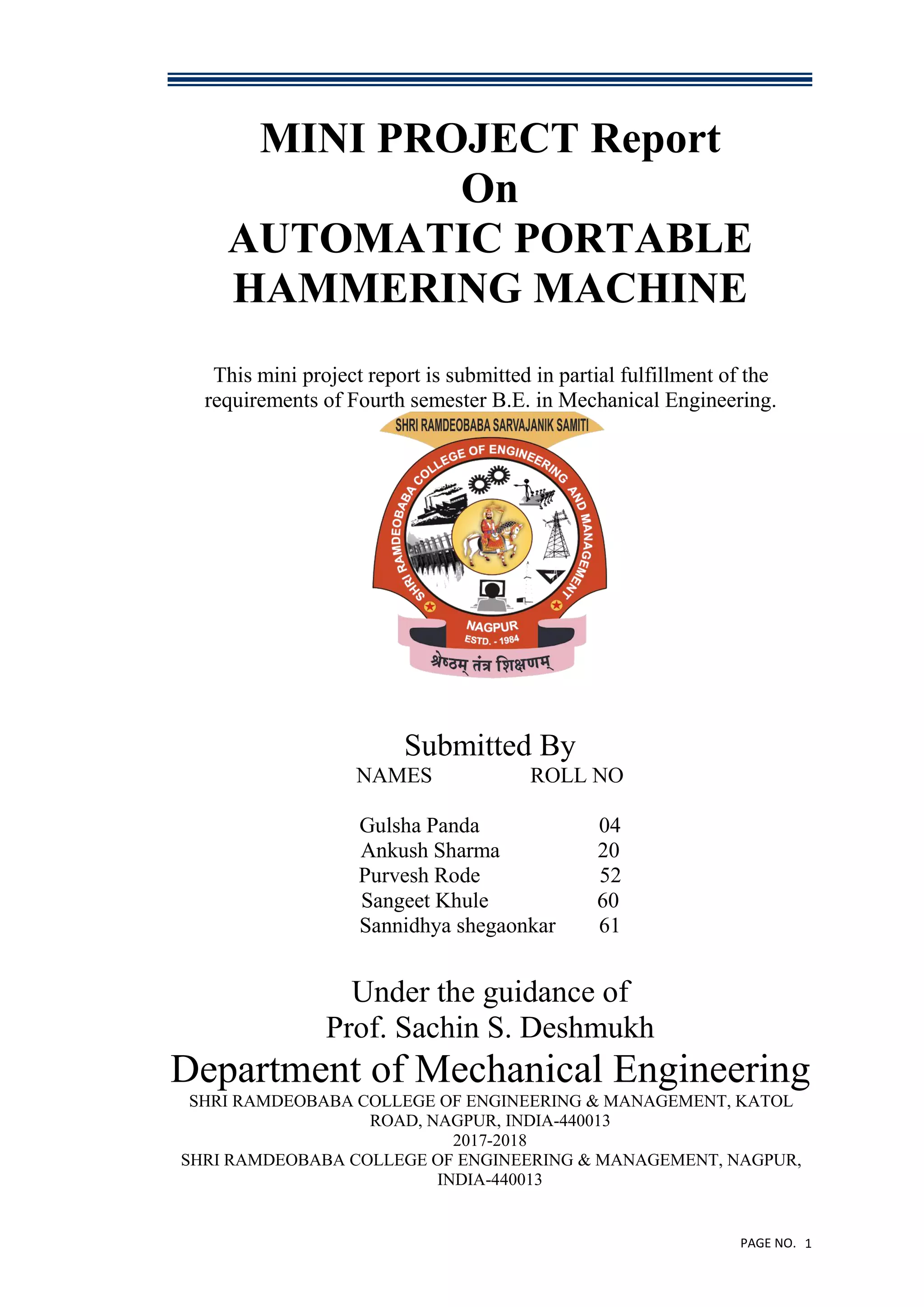 MINI PROJECT Report
On
AUTOMATIC PORTABLE HAMMERING MACHINE

This mini project report is submitted in partial fulfillment of the requirements of Fourth semester B.E. in Mechanical Engineering.

SHRI RAMDEOBABA SARVAJANIK SAMITI
SHRI RAMDEOBABA COLLEGE OF ENGINEERING AND MANAGEMENT
NAGPUR
ESTD. - 1984
श्रेष्ठम् तंत्र शिक्षणम्

Submitted By

| NAMES | ROLL NO |
|---|---|
| Gulsha Panda | 04 |
| Ankush Sharma | 20 |
| Purvesh Rode | 52 |
| Sangeet Khule | 60 |
| Sannidhya shegaonkar | 61 |

Under the guidance of
Prof. Sachin S. Deshmukh
Department of Mechanical Engineering
SHRI RAMDEOBABA COLLEGE OF ENGINEERING & MANAGEMENT, KATOL ROAD, NAGPUR, INDIA-440013
2017-2018
SHRI RAMDEOBABA COLLEGE OF ENGINEERING & MANAGEMENT, NAGPUR, INDIA-440013

PAGE NO. 1